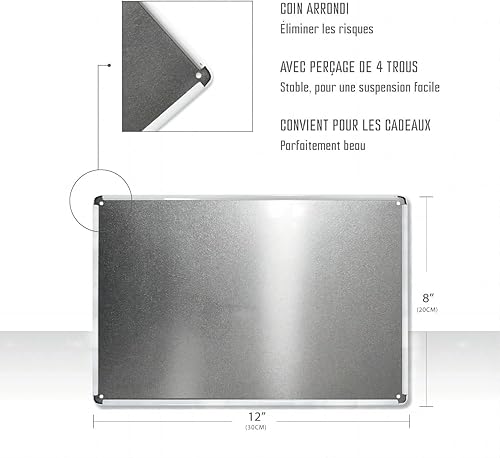 COIN ARRONDI
Éliminer les risques

AVEC PERÇAGE DE 4 TROUS
Stable, pour une suspension facile

CONVIENT POUR LES CADEAUX
Parfaitement beau

8"
(20CM)

12"
(30CM)